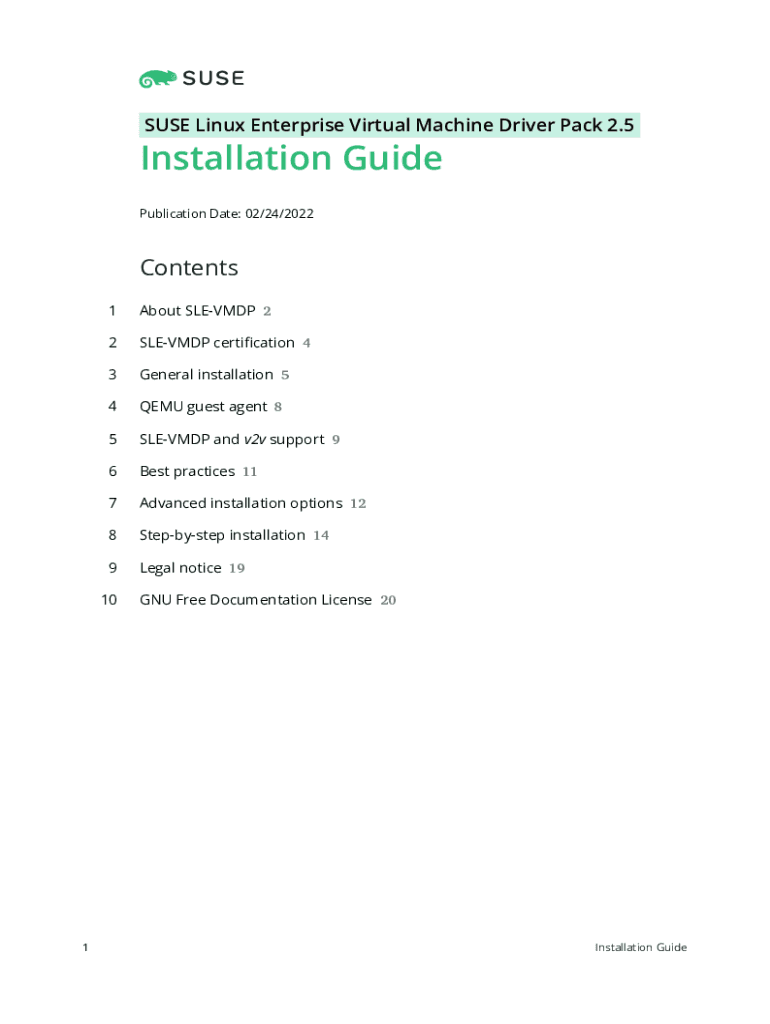 SUSE

SUSE Linux Enterprise Virtual Machine Driver Pack 2.5

Installation Guide

Publication Date: 02/24/2022

Contents

1 About SLE-VMDP 2

2 SLE-VMDP certification 4

3 General installation 5

4 QEMU guest agent 8

5 SLE-VMDP and v2v support 9

6 Best practices 11

7 Advanced installation options 12

8 Step-by-step installation 14

9 Legal notice 19

10 GNU Free Documentation License 20

1 Installation Guide